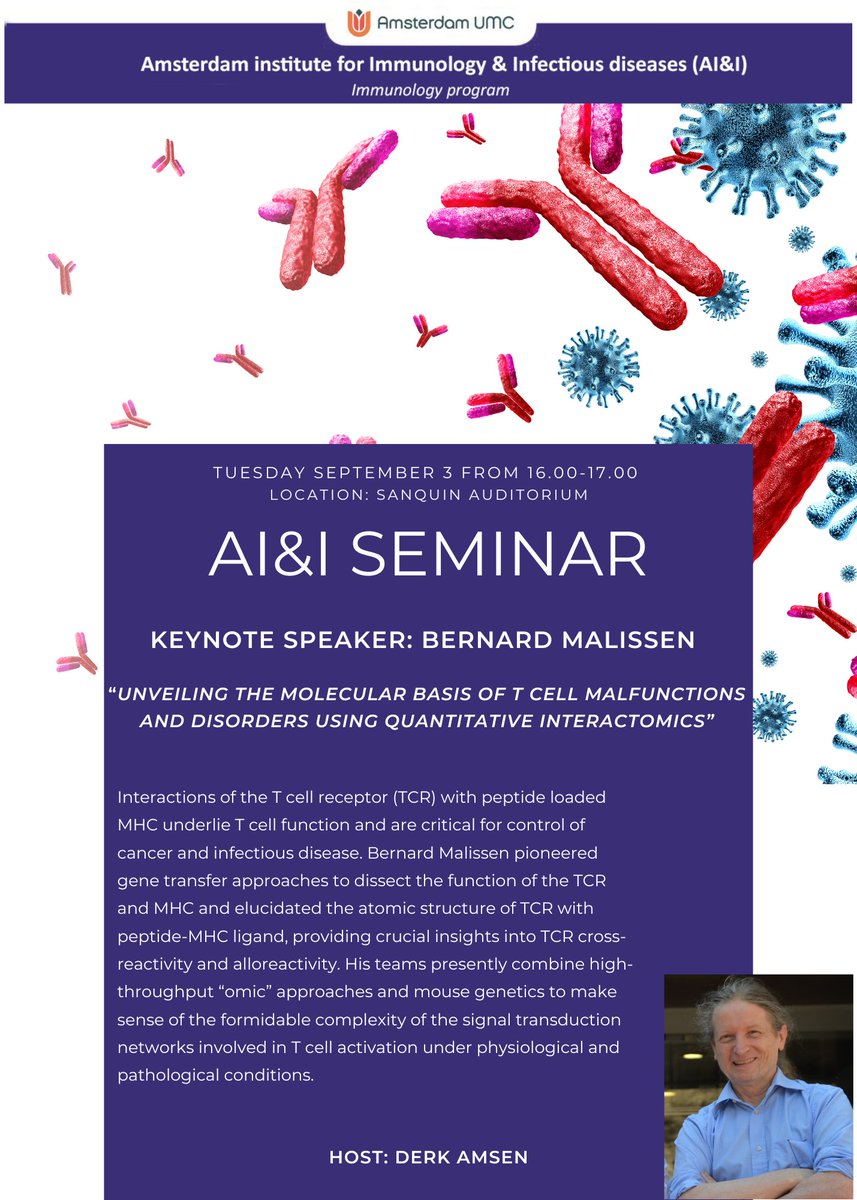 Amsterdam UMC

Amsterdam institute for Immunology & Infectious diseases (AI&I)
Immunology program

TUESDAY SEPTEMBER 3 FROM 16.00-17.00
LOCATION: SANQUIN AUDITORIUM

AI&I SEMINAR

KEYNOTE SPEAKER: BERNARD MALISSEN

"UNVEILING THE MOLECULAR BASIS OF T CELL MALFUNCTIONS AND DISORDERS USING QUANTITATIVE INTERACTOMICS"

Interactions of the T cell receptor (TCR) with peptide loaded MHC underlie T cell function and are critical for control of cancer and infectious disease. Bernard Malissen pioneered gene transfer approaches to dissect the function of the TCR and MHC and elucidated the atomic structure of TCR with peptide-MHC ligand, providing crucial insights into TCR cross-reactivity and alloreactivity. His teams presently combine high-throughput "omic" approaches and mouse genetics to make sense of the formidable complexity of the signal transduction networks involved in T cell activation under physiological and pathological conditions.

HOST: DERK AMSEN